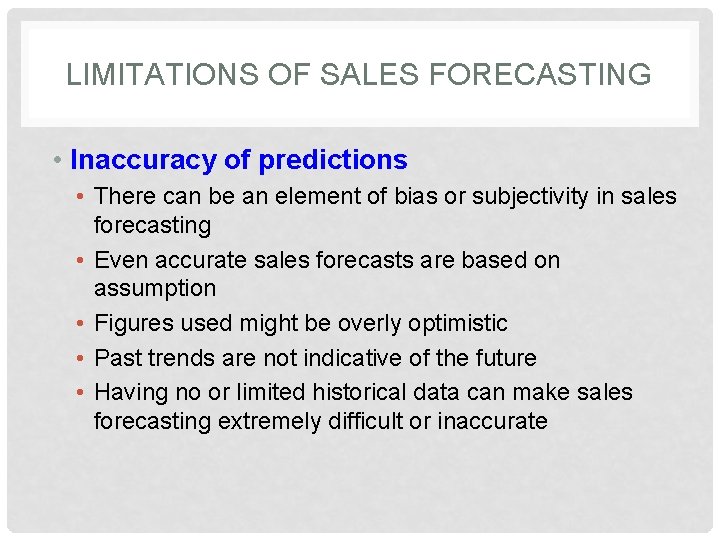 LIMITATIONS OF SALES FORECASTING

• Inaccuracy of predictions
• There can be an element of bias or subjectivity in sales forecasting
• Even accurate sales forecasts are based on assumption
• Figures used might be overly optimistic
• Past trends are not indicative of the future
• Having no or limited historical data can make sales forecasting extremely difficult or inaccurate